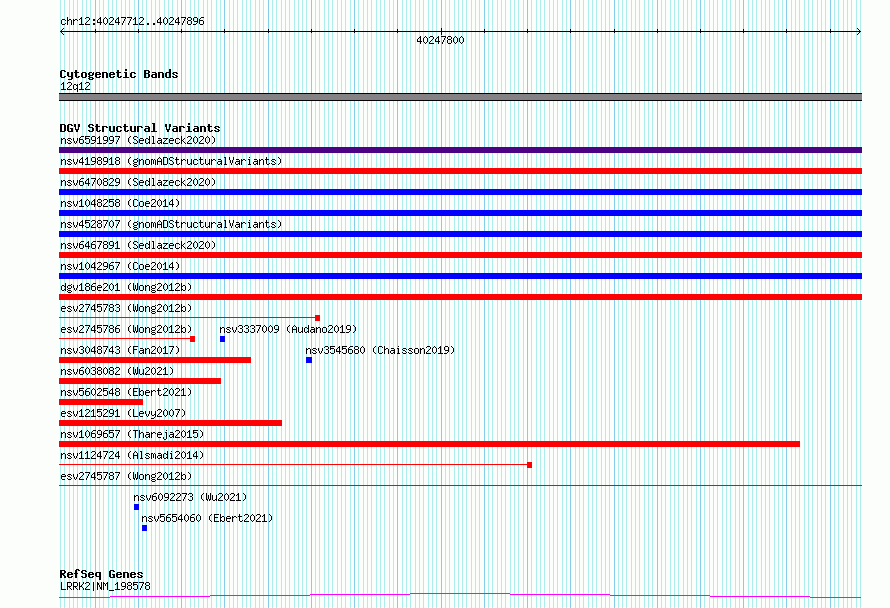 chr12:40247712..40247896

40247800

Cytogenetic Bands
12q12

DGV Structural Variants
nsv6591997 (Sedlazeck2020)
nsv4198918 (gnomADStructuralVariants)
nsv6470829 (Sedlazeck2020)
nsv1048258 (Coe2014)
nsv4528707 (gnomADStructuralVariants)
nsv6467891 (Sedlazeck2020)
nsv1042967 (Coe2014)
dgv186e201 (Wong2012b)
esv2745783 (Wong2012b)
esv2745786 (Wong2012b)
nsv3337009 (Audano2019)
nsv3048743 (Fan2017)
nsv3545680 (Chaisson2019)
nsv6038082 (Wu2021)
nsv5602548 (Ebert2021)
esv1215291 (Levy2007)
nsv1069657 (Thareja2015)
nsv1124724 (Alsmadi2014)
esv2745787 (Wong2012b)
nsv6092273 (Wu2021)
nsv5654060 (Ebert2021)

RefSeq Genes
LRRK2|NM_198578